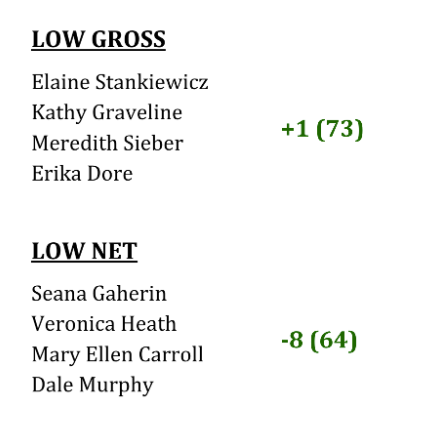 LOW GROSS

Elaine Stankiewicz
Kathy Graveline
Meredith Sieber
Erika Dore

+1 (73)

LOW NET

Seana Gaherin
Veronica Heath
Mary Ellen Carroll
Dale Murphy

-8 (64)